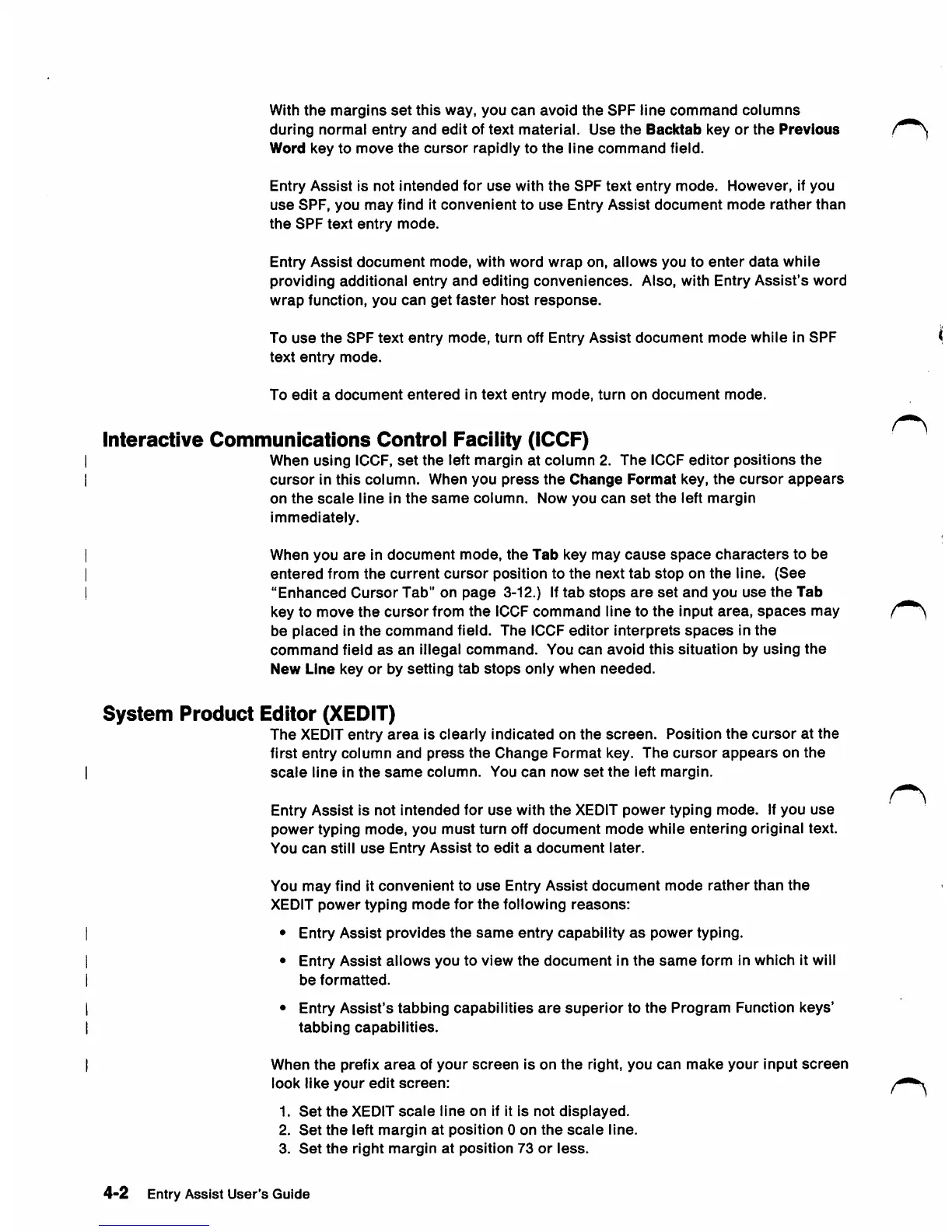 With the margins set this way, you can avoid the SPF line command columns during normal entry and edit of text material. Use the Backtab key or the Previous Word key to move the cursor rapidly to the line command field.

Entry Assist is not intended for use with the SPF text entry mode. However, if you use SPF, you may find it convenient to use Entry Assist document mode rather than the SPF text entry mode.

Entry Assist document mode, with word wrap on, allows you to enter data while providing additional entry and editing conveniences. Also, with Entry Assist's word wrap function, you can get faster host response.

To use the SPF text entry mode, turn off Entry Assist document mode while in SPF text entry mode.

To edit a document entered in text entry mode, turn on document mode.

Interactive Communications Control Facility (ICCF)

When using ICCF, set the left margin at column 2. The ICCF editor positions the cursor in this column. When you press the Change Format key, the cursor appears on the scale line in the same column. Now you can set the left margin immediately.

When you are in document mode, the Tab key may cause space characters to be entered from the current cursor position to the next tab stop on the line. (See "Enhanced Cursor Tab" on page 3-12.) If tab stops are set and you use the Tab key to move the cursor from the ICCF command line to the input area, spaces may be placed in the command field. The ICCF editor interprets spaces in the command field as an illegal command. You can avoid this situation by using the New Line key or by setting tab stops only when needed.

System Product Editor (XEDIT)

The XEDIT entry area is clearly indicated on the screen. Position the cursor at the first entry column and press the Change Format key. The cursor appears on the scale line in the same column. You can now set the left margin.

Entry Assist is not intended for use with the XEDIT power typing mode. If you use power typing mode, you must turn off document mode while entering original text. You can still use Entry Assist to edit a document later.

You may find it convenient to use Entry Assist document mode rather than the XEDIT power typing mode for the following reasons:

• Entry Assist provides the same entry capability as power typing.

• Entry Assist allows you to view the document in the same form in which it will be formatted.

• Entry Assist's tabbing capabilities are superior to the Program Function keys' tabbing capabilities.

When the prefix area of your screen is on the right, you can make your input screen look like your edit screen:

1. Set the XEDIT scale line on if it is not displayed.
2. Set the left margin at position 0 on the scale line.
3. Set the right margin at position 73 or less.

4-2 Entry Assist User's Guide